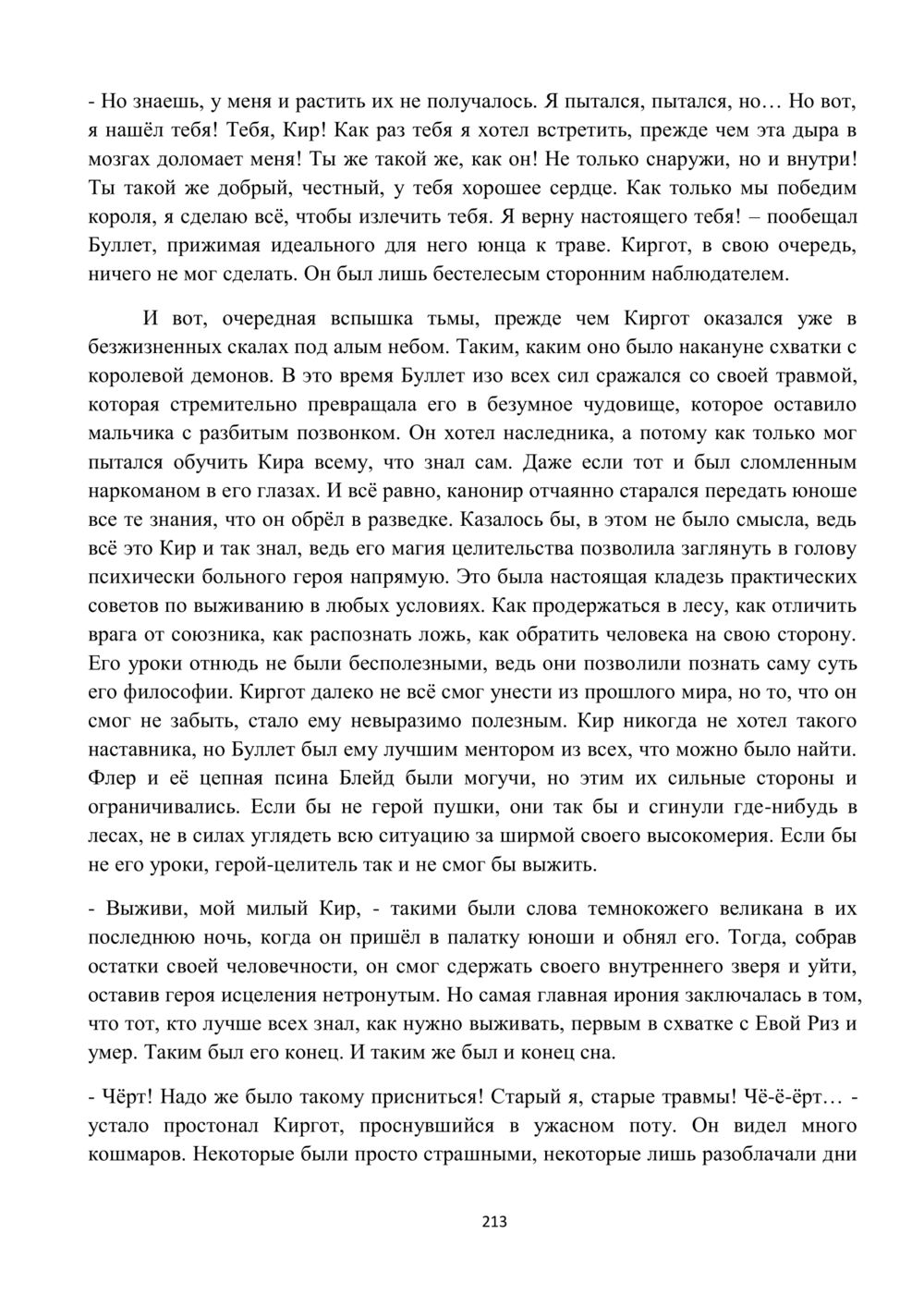 - Но знаешь, у меня и растить их не получалось. Я пытался, пытался, но… Но вот, я нашёл тебя! Тебя, Кир! Как раз тебя я хотел встретить, прежде чем эта дыра в мозгах доломает меня! Ты же такой же, как он! Не только снаружи, но и внутри! Ты такой же добрый, честный, у тебя хорошее сердце. Как только мы победим короля, я сделаю всё, чтобы излечить тебя. Я верну настоящего тебя! – пообещал Буллет, прижимая идеального для него юнца к траве. Киргот, в свою очередь, ничего не мог сделать. Он был лишь бестелесым сторонним наблюдателем.

И вот, очередная вспышка тьмы, прежде чем Киргот оказался уже в безжизненных скалах под алым небом. Таким, каким оно было накануне схватки с королевой демонов. В это время Буллет изо всех сил сражался со своей травмой, которая стремительно превращала его в безумное чудовище, которое оставило мальчика с разбитым позвонком. Он хотел наследника, а потому как только мог пытался обучить Кира всему, что знал сам. Даже если тот и был сломленным наркоманом в его глазах. И всё равно, канонир отчаянно старался передать юноше все те знания, что он обрёл в разведке. Казалось бы, в этом не было смысла, ведь всё это Кир и так знал, ведь его магия целительства позволила заглянуть в голову психически больного героя напрямую. Это была настоящая кладезь практических советов по выживанию в любых условиях. Как продержаться в лесу, как отличить врага от союзника, как распознать ложь, как обратить человека на свою сторону. Его уроки отнюдь не были бесполезными, ведь они позволили познать саму суть его философии. Киргот далеко не всё смог унести из прошлого мира, но то, что он смог не забыть, стало ему невыразимо полезным. Кир никогда не хотел такого наставника, но Буллет был ему лучшим ментором из всех, что можно было найти. Флер и её цепная псина Блейд были могучи, но этим их сильные стороны и ограничивались. Если бы не герой пушки, они так бы и сгинули где-нибудь в лесах, не в силах углядеть всю ситуацию за ширмой своего высокомерия. Если бы не его уроки, герой-целитель так и не смог бы выжить.

- Выживи, мой милый Кир, - такими были слова темнокожего великана в их последнюю ночь, когда он пришёл в палатку юноши и обнял его. Тогда, собрав остатки своей человечности, он смог сдержать своего внутреннего зверя и уйти, оставив героя исцеления нетронутым. Но самая главная ирония заключалась в том, что тот, кто лучше всех знал, как нужно выживать, первым в схватке с Евой Риз и умер. Таким был его конец. И таким же был и конец сна.

- Чёрт! Надо же было такому присниться! Старый я, старые травмы! Чё-ё-ёрт… - устало простонал Киргот, проснувшийся в ужасном поту. Он видел много кошмаров. Некоторые были просто страшными, некоторые лишь разоблачали дни

213